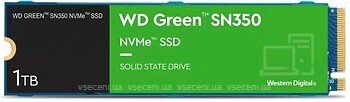 WD GREEN™ SN350 NVMe™ SSD

1TB

WD Green™ SN350

NVMe™ SSD

SOLID STATE DRIVE

Western Digital®

vseceni.ua vseceni.ua vseceni.ua vseceni.ua